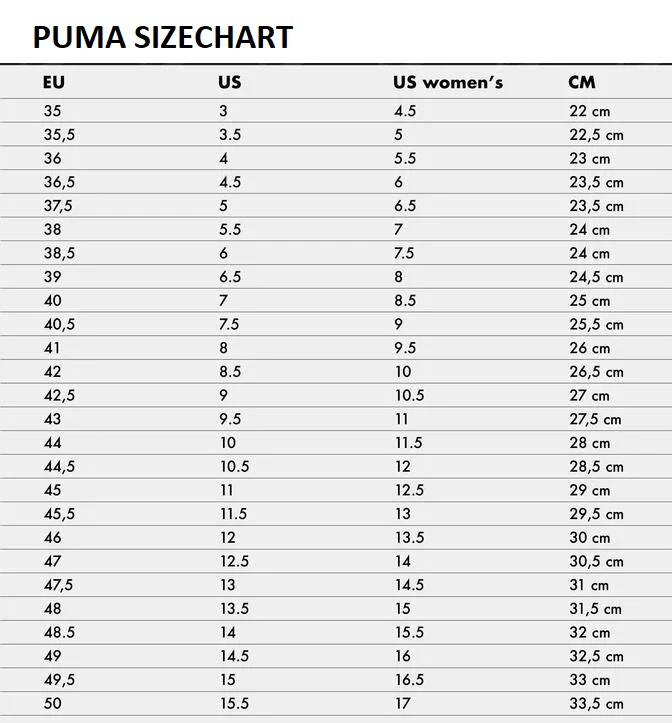 PUMA SIZECHART

| EU | US | US women's | CM |
|---|---|---|---|
| 35 | 3 | 4.5 | 22 cm |
| 35,5 | 3.5 | 5 | 22,5 cm |
| 36 | 4 | 5.5 | 23 cm |
| 36,5 | 4.5 | 6 | 23,5 cm |
| 37,5 | 5 | 6.5 | 23,5 cm |
| 38 | 5.5 | 7 | 24 cm |
| 38,5 | 6 | 7.5 | 24 cm |
| 39 | 6.5 | 8 | 24,5 cm |
| 40 | 7 | 8.5 | 25 cm |
| 40,5 | 7.5 | 9 | 25,5 cm |
| 41 | 8 | 9.5 | 26 cm |
| 42 | 8.5 | 10 | 26,5 cm |
| 42,5 | 9 | 10.5 | 27 cm |
| 43 | 9.5 | 11 | 27,5 cm |
| 44 | 10 | 11.5 | 28 cm |
| 44,5 | 10.5 | 12 | 28,5 cm |
| 45 | 11 | 12.5 | 29 cm |
| 45,5 | 11.5 | 13 | 29,5 cm |
| 46 | 12 | 13.5 | 30 cm |
| 47 | 12.5 | 14 | 30,5 cm |
| 47,5 | 13 | 14.5 | 31 cm |
| 48 | 13.5 | 15 | 31,5 cm |
| 48.5 | 14 | 15.5 | 32 cm |
| 49 | 14.5 | 16 | 32,5 cm |
| 49,5 | 15 | 16.5 | 33 cm |
| 50 | 15.5 | 17 | 33,5 cm |